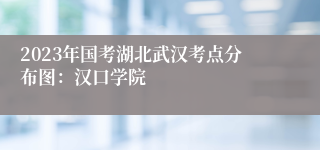 2023年国考湖北武汉考点分布图：汉口学院